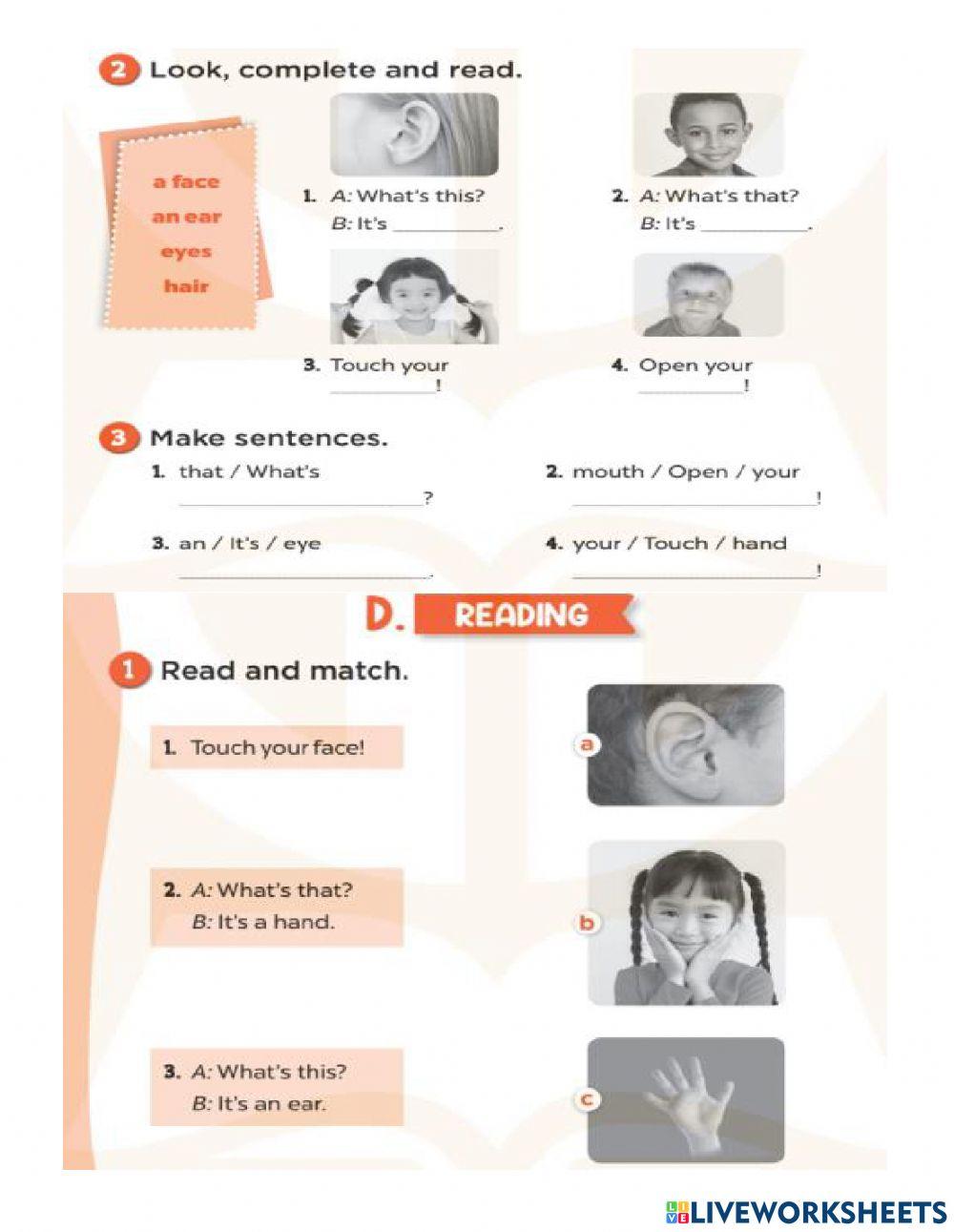 2 Look, complete and read.

a face
an ear
eyes
hair

1. A: What's this?
B: It's ____.

2. A: What's that?
B: It's ____.

3. Touch your ____!

4. Open your ____!

3 Make sentences.

1. that / What's
____?

2. mouth / Open / your
____!

3. an / It's / eye
____.

4. your / Touch / hand
____!

D. READING

1 Read and match.

1. Touch your face!

2. A: What's that?
B: It's a hand.

3. A: What's this?
B: It's an ear.

a

b

c

LIVEWORKSHEETS